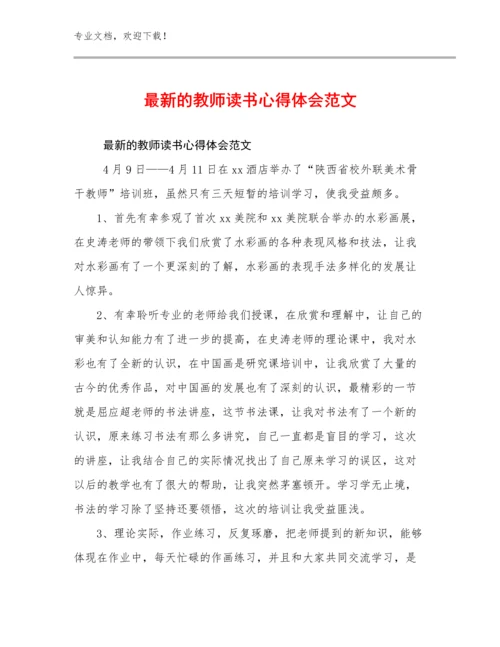 专业文档，欢迎下载！

最新的教师读书心得体会范文

最新的教师读书心得体会范文

4月9日——4月11日在xx酒店举办了“陕西省校外联美术骨干教师”培训班，虽然只有三天短暂的培训学习，使我受益颇多。

1、首先有幸参观了首次xx美院和xx美院联合举办的水彩画展，在史涛老师的带领下我们欣赏了水彩画的各种表现风格和技法，让我对水彩画有了一个更深刻的了解，水彩画的表现手法多样化的发展让人惊异。

2、有幸聆听专业的老师给我们授课，在欣赏和理解中，让自己的审美和认知能力有了进一步的提高，在史涛老师的理论课中，我对水彩也有了全新的认识，在中国画是研究课培训中，让我欣赏了大量的古今的优秀作品，对中国画的发展也有了深刻的认识，最精彩的一节就是屈应超老师的书法讲座，这节书法课，让我对书法有了一个新的认识，原来练习书法有那么多讲究，自己一直都是盲目的学习，这次的讲座，让我结合自己的实际情况找出了自己原来学习的误区，这对以后的教学也有了很大的帮助，让我突然茅塞顿开。学习学无止境，书法的学习除了坚持还要领悟，这次的培训让我受益匪浅。

3、理论实际，作业练习，反复琢磨，把老师提到的新知识，能够体现在作业中，每天忙碌的作画练习，并且和大家共同交流学习，是